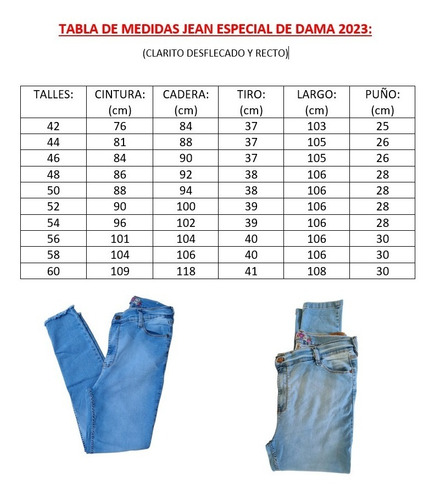 TABLA DE MEDIDAS JEAN ESPECIAL DE DAMA 2023:

(CLARITO DESFLECADO Y RECTO)

| TALLES: | CINTURA: (cm) | CADERA: (cm) | TIRO: (cm) | LARGO: (cm) | PUÑO: (cm) |
|---|---|---|---|---|---|
| 42 | 76 | 84 | 37 | 103 | 25 |
| 44 | 81 | 88 | 37 | 105 | 26 |
| 46 | 84 | 90 | 37 | 105 | 26 |
| 48 | 86 | 92 | 38 | 106 | 28 |
| 50 | 88 | 94 | 38 | 106 | 28 |
| 52 | 90 | 100 | 39 | 106 | 28 |
| 54 | 96 | 102 | 39 | 106 | 28 |
| 56 | 101 | 104 | 40 | 106 | 30 |
| 58 | 104 | 106 | 40 | 106 | 30 |
| 60 | 109 | 118 | 41 | 108 | 30 |